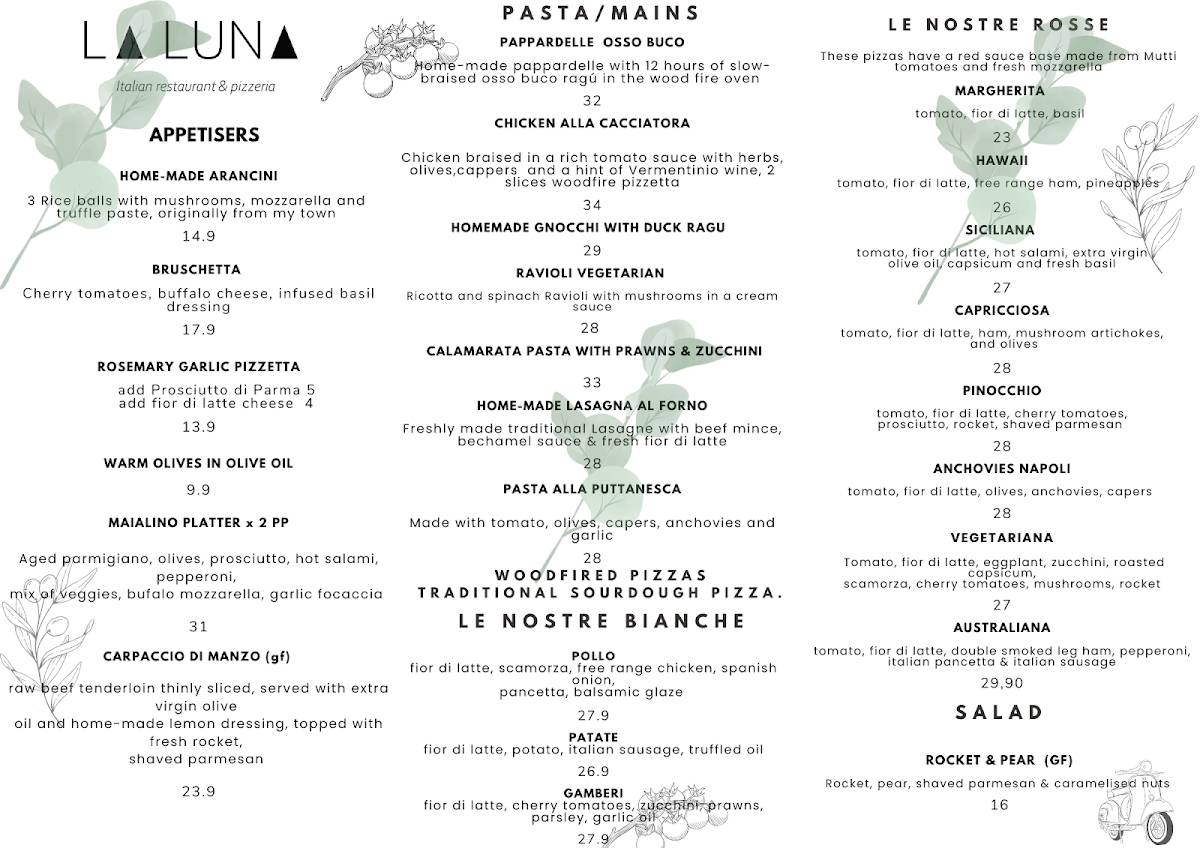 LA LUNA

Italian restaurant & pizzeria

APPETISERS

HOME-MADE ARANCINI

3 Rice balls with mushrooms, mozzarella and truffle paste, originally from my town

14.9

BRUSCHETTA

Cherry tomatoes, buffalo cheese, infused basil dressing

17.9

ROSEMARY GARLIC PIZZETTA

add Prosciutto di Parma 5
add fior di latte cheese 4

13.9

WARM OLIVES IN OLIVE OIL

9.9

MAIALINO PLATTER x 2 PP

Aged parmigiano, olives, prosciutto, hot salami, pepperoni,
mix of veggies, bufalo mozzarella, garlic focaccia

31

CARPACCIO DI MANZO (gf)

raw beef tenderloin thinly sliced, served with extra virgin olive
oil and home-made lemon dressing, topped with fresh rocket,
shaved parmesan

23.9

PASTA/MAINS

PAPPARDELLE OSSO BUCO

Home-made pappardelle with 12 hours of slow-braised osso buco ragú in the wood fire oven

32

CHICKEN ALLA CACCIATORA

Chicken braised in a rich tomato sauce with herbs, olives,cappers and a hint of Vermentinio wine, 2 slices woodfire pizzetta

34

HOMEMADE GNOCCHI WITH DUCK RAGU

29

RAVIOLI VEGETARIAN

Ricotta and spinach Ravioli with mushrooms in a cream sauce

28

CALAMARATA PASTA WITH PRAWNS & ZUCCHINI

33

HOME-MADE LASAGNA AL FORNO

Freshly made traditional Lasagne with beef mince, bechamel sauce & fresh fior di latte

28

PASTA ALLA PUTTANESCA

Made with tomato, olives, capers, anchovies and garlic

28

WOODFIRED PIZZAS
TRADITIONAL SOURDOUGH PIZZA.

LE NOSTRE BIANCHE

POLLO
fior di latte, scamorza, free range chicken, spanish onion,
pancetta, balsamic glaze

27.9

PATATE
fior di latte, potato, italian sausage, truffled oil

26.9

GAMBERI
fior di latte, cherry tomatoes, zucchini, prawns, parsley, garlic oil

27.9

LE NOSTRE ROSSE

These pizzas have a red sauce base made from Mutti tomatoes and fresh mozzarella

MARGHERITA

tomato, fior di latte, basil

23

HAWAII

tomato, fior di latte, free range ham, pineapples

26

SICILIANA

tomato, fior di latte, hot salami, extra virgin olive oil, capsicum and fresh basil

27

CAPRICCIOSA

tomato, fior di latte, ham, mushroom artichokes, and olives

28

PINOCCHIO

tomato, fior di latte, cherry tomatoes, prosciutto, rocket, shaved parmesan

28

ANCHOVIES NAPOLI

tomato, fior di latte, olives, anchovies, capers

28

VEGETARIANA

Tomato, fior di latte, eggplant, zucchini, roasted capsicum,
scamorza, cherry tomatoes, mushrooms, rocket

27

AUSTRALIANA

tomato, fior di latte, double smoked leg ham, pepperoni, italian pancetta & italian sausage

29,90

SALAD

ROCKET & PEAR (GF)

Rocket, pear, shaved parmesan & caramelised nuts

16